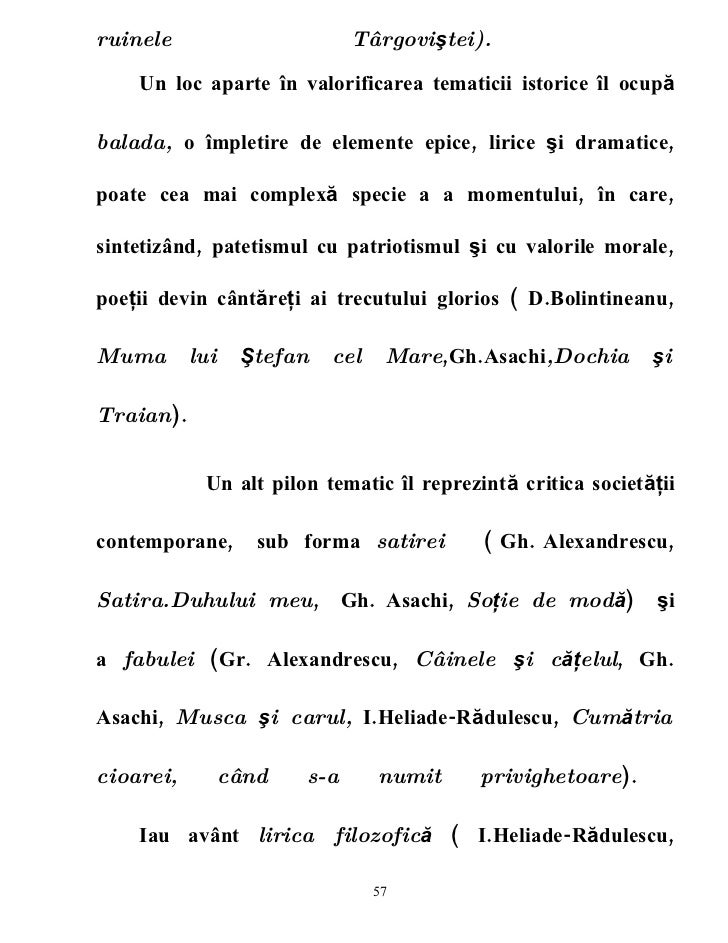 ruinele Târgoviştei).

Un loc aparte în valorificarea tematicii istorice îl ocupă balada, o împletire de elemente epice, lirice şi dramatice, poate cea mai complexă specie a a momentului, în care, sintetizând, patetismul cu patriotismul şi cu valorile morale, poeții devin cântăreți ai trecutului glorios ( D.Bolintineanu, Muma lui Ştefan cel Mare,Gh.Asachi,Dochia şi Traian).

Un alt pilon tematic îl reprezintă critica societății contemporane, sub forma satirei ( Gh. Alexandrescu, Satira.Duhului meu, Gh. Asachi, Soție de modă) şi a fabulei (Gr. Alexandrescu, Câinele şi cățelul, Gh. Asachi, Musca şi carul, I.Heliade-Rădulescu, Cumătria cioarei, când s-a numit privighetoare).

Iau avânt lirica filozofică ( I.Heliade-Rădulescu,

57